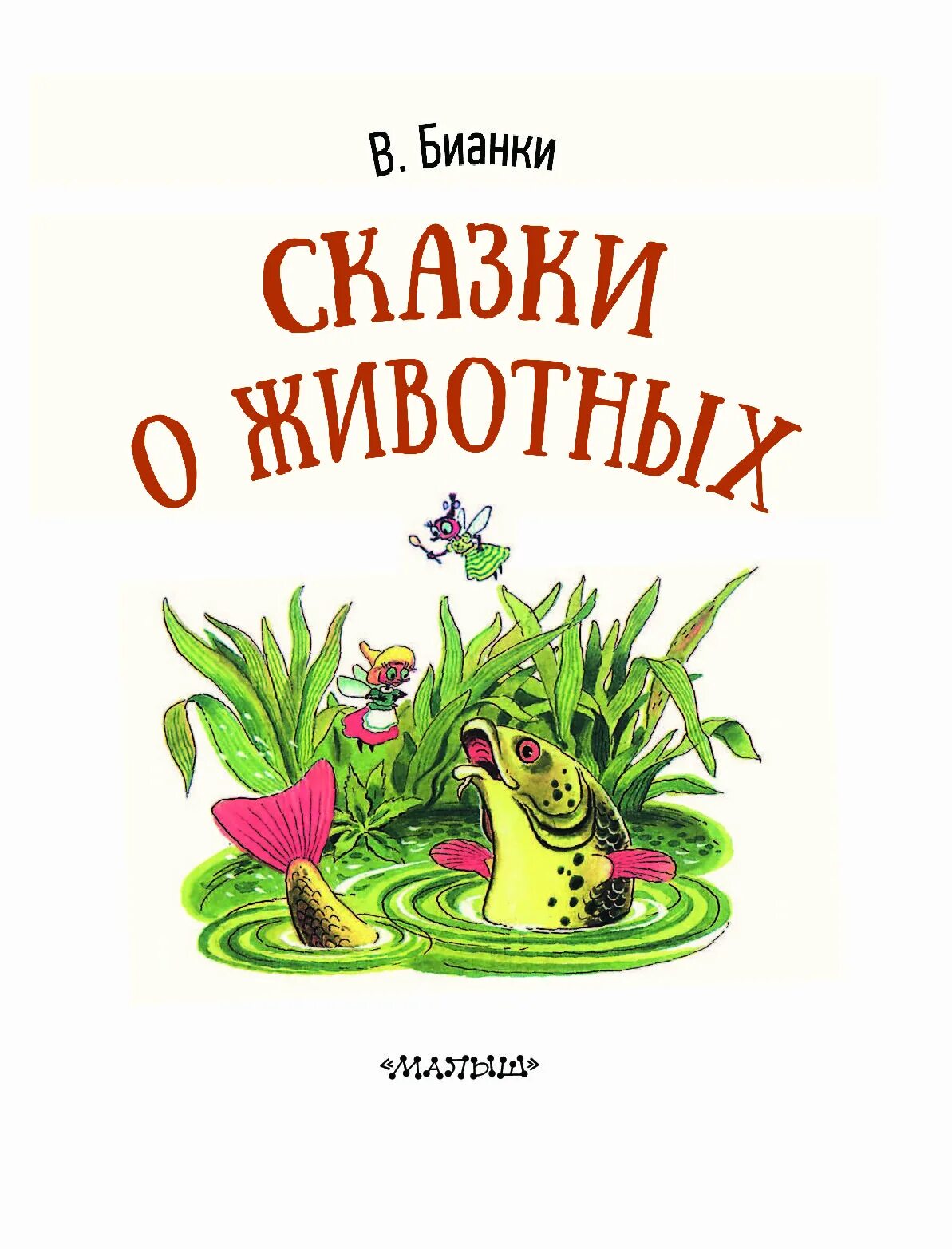 В. Бианки

СКАЗКИ О ЖИВОТНЫХ

«МАЛЫШ»